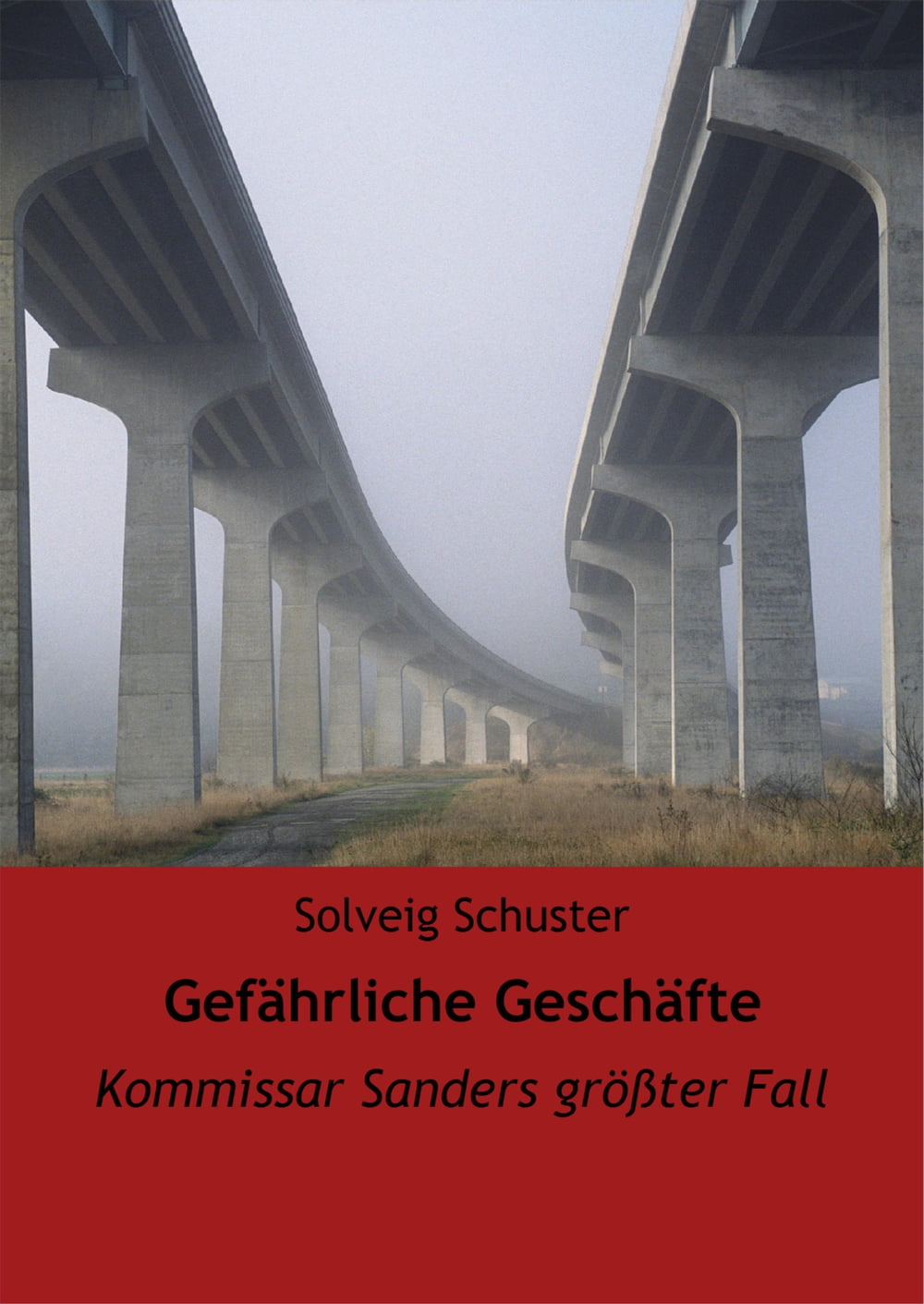 Solveig Schuster

Gefährliche Geschäfte

Kommissar Sanders größter Fall